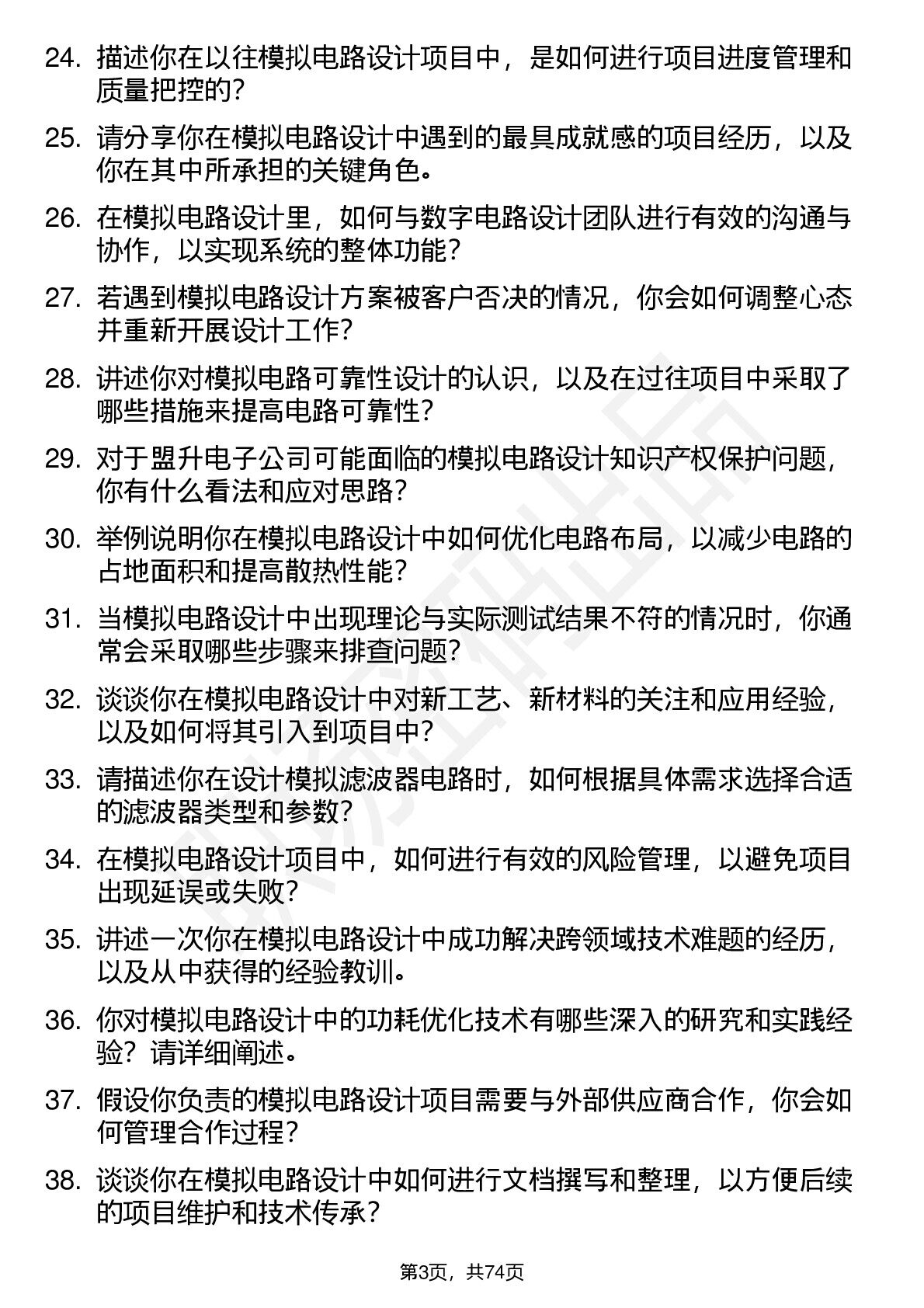 24. 描述你在以往模拟电路设计项目中，是如何进行项目进度管理和质量把控的？

25. 请分享你在模拟电路设计中遇到的最具成就感的项目经历，以及你在其中所承担的关键角色。

26. 在模拟电路设计里，如何与数字电路设计团队进行有效的沟通与协作，以实现系统的整体功能？

27. 若遇到模拟电路设计方案被客户否决的情况，你会如何调整心态并重新开展设计工作？

28. 讲述你对模拟电路可靠性设计的认识，以及在过往项目中采取了哪些措施来提高电路可靠性？

29. 对于盟升电子公司可能面临的模拟电路设计知识产权保护问题，你有什么看法和应对思路？

30. 举例说明你在模拟电路设计中如何优化电路布局，以减少电路的占地面积和提高散热性能？

31. 当模拟电路设计中出现理论与实际测试结果不符的情况时，你通常会采取哪些步骤来排查问题？

32. 谈谈你在模拟电路设计中对新工艺、新材料的关注和应用经验，以及如何将其引入到项目中？

33. 请描述你在设计模拟滤波器电路时，如何根据具体需求选择合适的滤波器类型和参数？

34. 在模拟电路设计项目中，如何进行有效的风险管理，以避免项目出现延误或失败？

35. 讲述一次你在模拟电路设计中成功解决跨领域技术难题的经历，以及从中获得的经验教训。

36. 你对模拟电路设计中的功耗优化技术有哪些深入的研究和实践经验？请详细阐述。

37. 假设你负责的模拟电路设计项目需要与外部供应商合作，你会如何管理合作过程？

38. 谈谈你在模拟电路设计中如何进行文档撰写和整理，以方便后续的项目维护和技术传承？

第3页，共74页